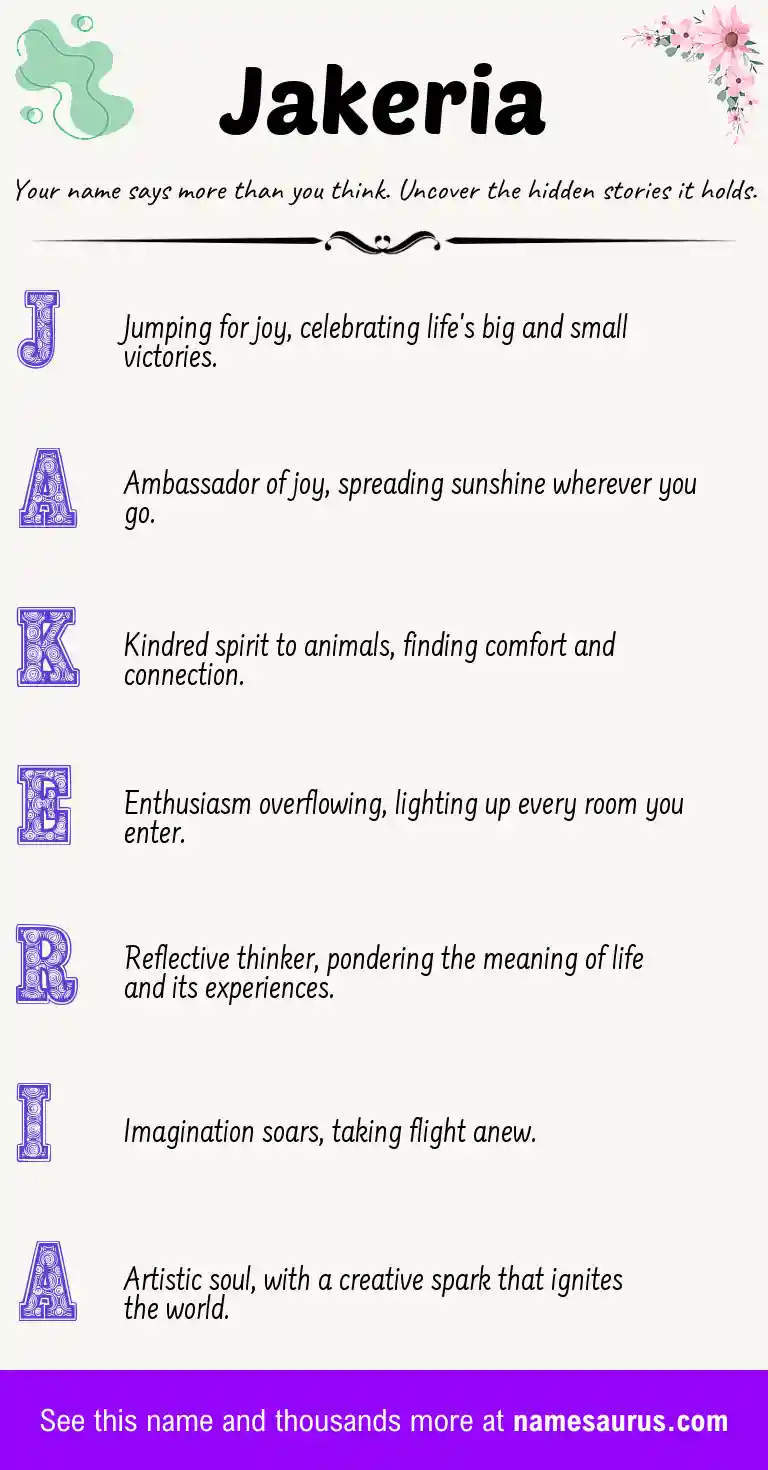 Jakeria

Your name says more than you think. Uncover the hidden stories it holds.

J

Jumping for joy, celebrating life's big and small victories.

A

Ambassador of joy, spreading sunshine wherever you go.

K

Kindred spirit to animals, finding comfort and connection.

E

Enthusiasm overflowing, lighting up every room you enter.

R

Reflective thinker, pondering the meaning of life and its experiences.

I

Imagination soars, taking flight anew.

A

Artistic soul, with a creative spark that ignites the world.

See this name and thousands more at namesaurus.com